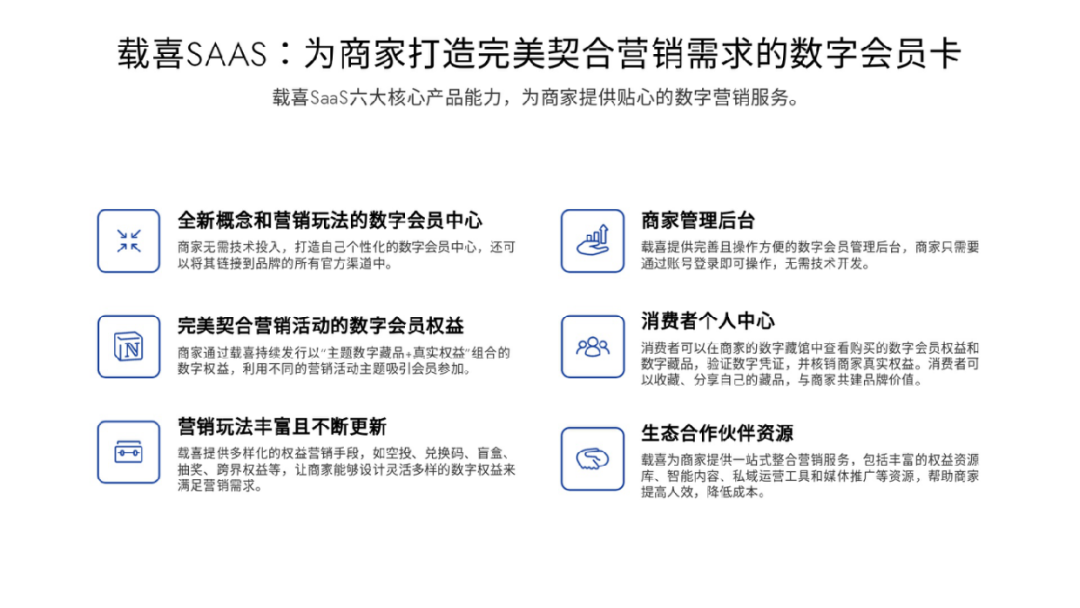 载喜SAAS：为商家打造完美契合营销需求的数字会员卡

载喜SaaS六大核心产品能力，为商家提供贴心的数字营销服务。

全新概念和营销玩法的数字会员中心

商家无需技术投入，打造自己个性化的数字会员中心，还可以将其链接到品牌的所有官方渠道中。

完美契合营销活动的数字会员权益

商家通过载喜持续发行以“主题数字藏品+真实权益”组合的数字权益，利用不同的营销活动主题吸引会员参加。

营销玩法丰富且不断更新

载喜提供多样化的权益营销手段，如空投、兑换码、盲盒、抽奖、跨界权益等，让商家能够设计灵活多样的数字权益来满足营销需求。

商家管理后台

载喜提供完善且操作方便的数字会员管理后台，商家只需要通过账号登录即可操作，无需技术开发。

消费者个人中心

消费者可以在商家的数字藏馆中查看购买的数字会员权益和数字藏品，验证数字凭证，并核销商家真实权益。消费者可以收藏、分享自己的藏品，与商家共建品牌价值。

生态合作伙伴资源

载喜为商家提供一站式整合营销服务，包括丰富的权益资源库、智能内容、私域运营工具和媒体推广等资源，帮助商家提高人效，降低成本。